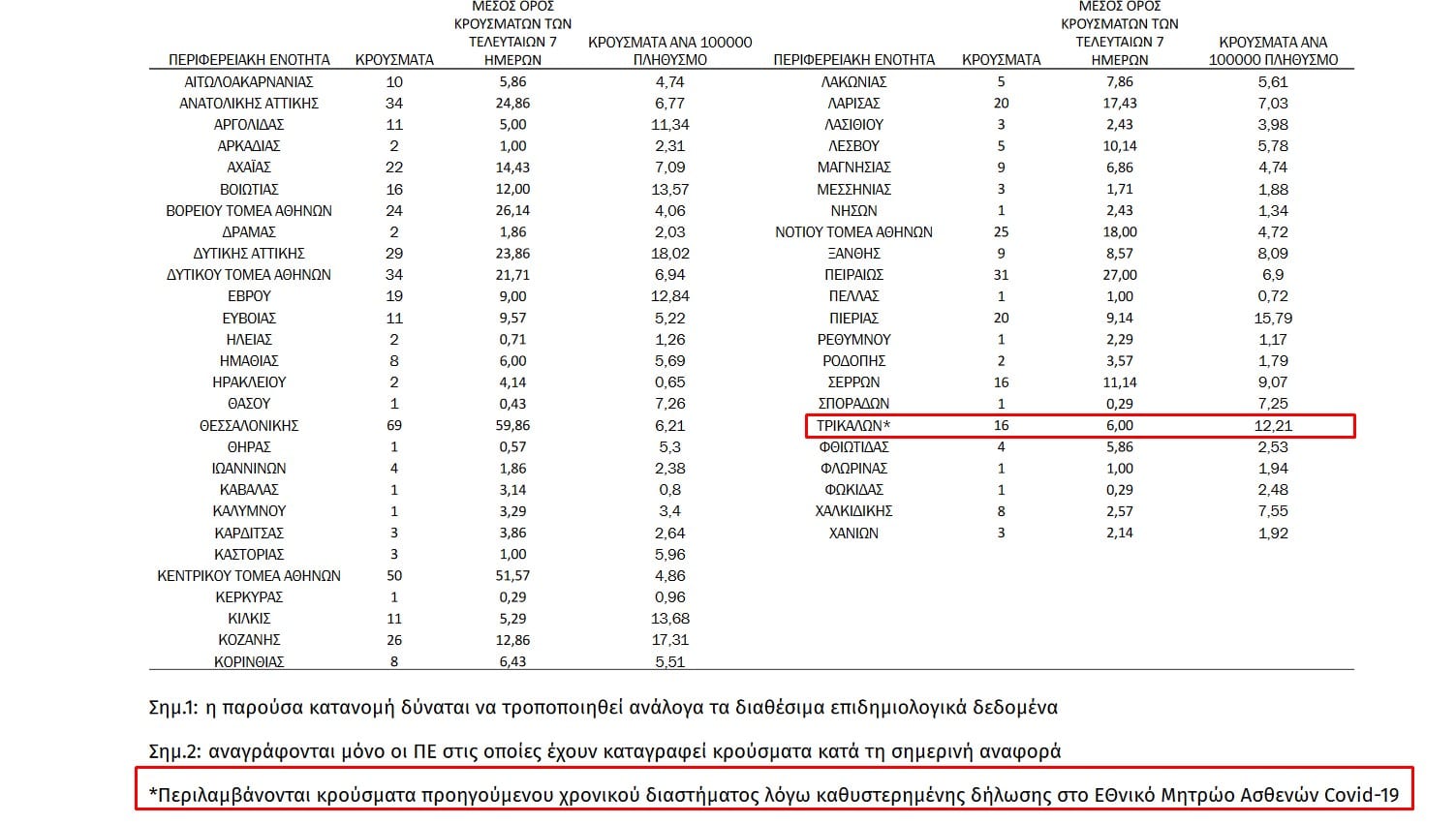 | ΠΕΡΙΦΕΡΕΙΑΚΗ ΕΝΟΤΗΤΑ | ΚΡΟΥΣΜΑΤΑ | ΜΕΣΟΣ ΟΡΟΣ ΚΡΟΥΣΜΑΤΩΝ ΤΩΝ ΤΕΛΕΥΤΑΙΩΝ 7 ΗΜΕΡΩΝ | ΚΡΟΥΣΜΑΤΑ ΑΝΑ 100000 ΠΛΗΘΥΣΜΟ |
|---|---|---|---|
| ΑΙΤΩΛΟΑΚΑΡΝΑΝΙΑΣ | 10 | 5,86 | 4,74 |
| ΑΝΑΤΟΛΙΚΗΣ ΑΤΤΙΚΗΣ | 34 | 24,86 | 6,77 |
| ΑΡΓΟΛΙΔΑΣ | 11 | 5,00 | 11,34 |
| ΑΡΚΑΔΙΑΣ | 2 | 1,00 | 2,31 |
| ΑΧΑΪΑΣ | 22 | 14,43 | 7,09 |
| ΒΟΙΩΤΙΑΣ | 16 | 12,00 | 13,57 |
| ΒΟΡΕΙΟΥ ΤΟΜΕΑ ΑΘΗΝΩΝ | 24 | 26,14 | 4,06 |
| ΔΡΑΜΑΣ | 2 | 1,86 | 2,03 |
| ΔΥΤΙΚΗΣ ΑΤΤΙΚΗΣ | 29 | 23,86 | 18,02 |
| ΔΥΤΙΚΟΥ ΤΟΜΕΑ ΑΘΗΝΩΝ | 34 | 21,71 | 6,94 |
| ΕΒΡΟΥ | 19 | 9,00 | 12,84 |
| ΕΥΒΟΙΑΣ | 11 | 9,57 | 5,22 |
| ΗΛΕΙΑΣ | 2 | 0,71 | 1,26 |
| ΗΜΑΘΙΑΣ | 8 | 6,00 | 5,69 |
| ΗΡΑΚΛΕΙΟΥ | 2 | 4,14 | 0,65 |
| ΘΑΣΟΥ | 1 | 0,43 | 7,26 |
| ΘΕΣΣΑΛΟΝΙΚΗΣ | 69 | 59,86 | 6,21 |
| ΘΗΡΑΣ | 1 | 0,57 | 5,3 |
| ΙΩΑΝΝΙΝΩΝ | 4 | 1,86 | 2,38 |
| ΚΑΒΑΛΑΣ | 1 | 3,14 | 0,8 |
| ΚΑΛΥΜΝΟΥ | 1 | 3,29 | 3,4 |
| ΚΑΡΔΙΤΣΑΣ | 3 | 3,86 | 2,64 |
| ΚΑΣΤΟΡΙΑΣ | 3 | 1,00 | 5,96 |
| ΚΕΝΤΡΙΚΟΥ ΤΟΜΕΑ ΑΘΗΝΩΝ | 50 | 51,57 | 4,86 |
| ΚΕΡΚΥΡΑΣ | 1 | 0,29 | 0,96 |
| ΚΙΛΚΙΣ | 11 | 5,29 | 13,68 |
| ΚΟΖΑΝΗΣ | 26 | 12,86 | 17,31 |
| ΚΟΡΙΝΘΙΑΣ | 8 | 6,43 | 5,51 |

| ΠΕΡΙΦΕΡΕΙΑΚΗ ΕΝΟΤΗΤΑ | ΚΡΟΥΣΜΑΤΑ | ΜΕΣΟΣ ΟΡΟΣ ΚΡΟΥΣΜΑΤΩΝ ΤΩΝ ΤΕΛΕΥΤΑΙΩΝ 7 ΗΜΕΡΩΝ | ΚΡΟΥΣΜΑΤΑ ΑΝΑ 100000 ΠΛΗΘΥΣΜΟ |
|---|---|---|---|
| ΛΑΚΩΝΙΑΣ | 5 | 7,86 | 5,61 |
| ΛΑΡΙΣΑΣ | 20 | 17,43 | 7,03 |
| ΛΑΣΙΘΙΟΥ | 3 | 2,43 | 3,98 |
| ΛΕΣΒΟΥ | 5 | 10,14 | 5,78 |
| ΜΑΓΝΗΣΙΑΣ | 9 | 6,86 | 4,74 |
| ΜΕΣΣΗΝΙΑΣ | 3 | 1,71 | 1,88 |
| ΝΗΣΩΝ | 1 | 2,43 | 1,34 |
| ΝΟΤΙΟΥ ΤΟΜΕΑ ΑΘΗΝΩΝ | 25 | 18,00 | 4,72 |
| ΞΑΝΘΗΣ | 9 | 8,57 | 8,09 |
| ΠΕΙΡΑΙΩΣ | 31 | 27,00 | 6,9 |
| ΠΕΛΛΑΣ | 1 | 1,00 | 0,72 |
| ΠΙΕΡΙΑΣ | 20 | 9,14 | 15,79 |
| ΡΕΘΥΜΝΟΥ | 1 | 2,29 | 1,17 |
| ΡΟΔΟΠΗΣ | 2 | 3,57 | 1,79 |
| ΣΕΡΡΩΝ | 16 | 11,14 | 9,07 |
| ΣΠΟΡΑΔΩΝ | 1 | 0,29 | 7,25 |
| ΤΡΙΚΑΛΩΝ* | 16 | 6,00 | 12,21 |
| ΦΘΙΩΤΙΔΑΣ | 4 | 5,86 | 2,53 |
| ΦΛΩΡΙΝΑΣ | 1 | 1,00 | 1,94 |
| ΦΩΚΙΔΑΣ | 1 | 0,29 | 2,48 |
| ΧΑΛΚΙΔΙΚΗΣ | 8 | 2,57 | 7,55 |
| ΧΑΝΙΩΝ | 3 | 2,14 | 1,92 |

Σημ.1: η παρούσα κατανομή δύναται να τροποποιηθεί ανάλογα τα διαθέσιμα επιδημιολογικά δεδομένα

Σημ.2: αναγράφονται μόνο οι ΠΕ στις οποίες έχουν καταγραφεί κρούσματα κατά τη σημερινή αναφορά

*Περιλαμβάνονται κρούσματα προηγούμενου χρονικού διαστήματος λόγω καθυστερημένης δήλωσης στο Εθνικό Μητρώο Ασθενών Covid-19